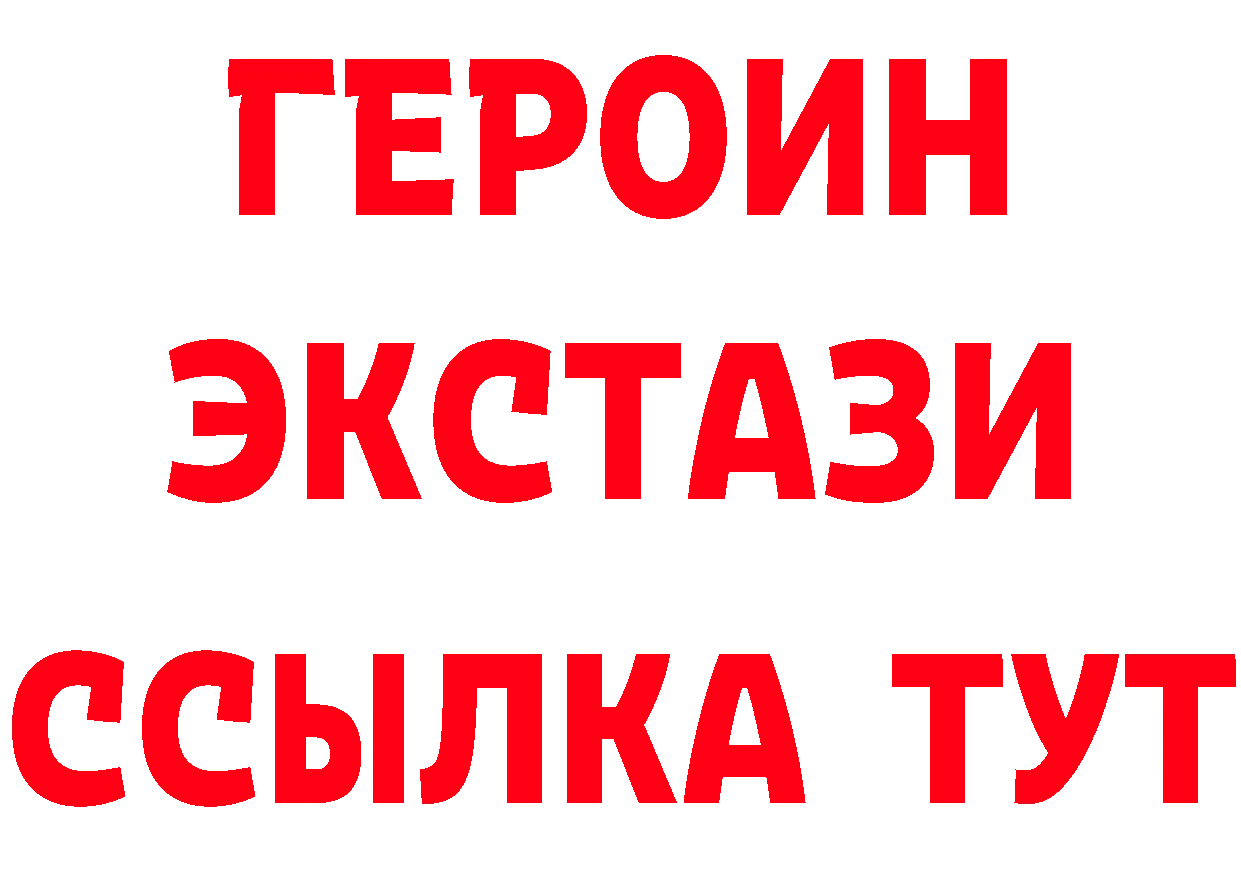 ГЕРОИН ЭКСТАЗИ ССЫЛКА ТУТ